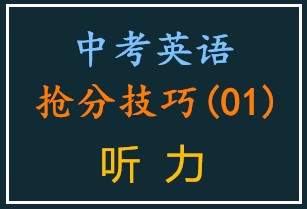 中考英语
抢分技巧(01)
听 力